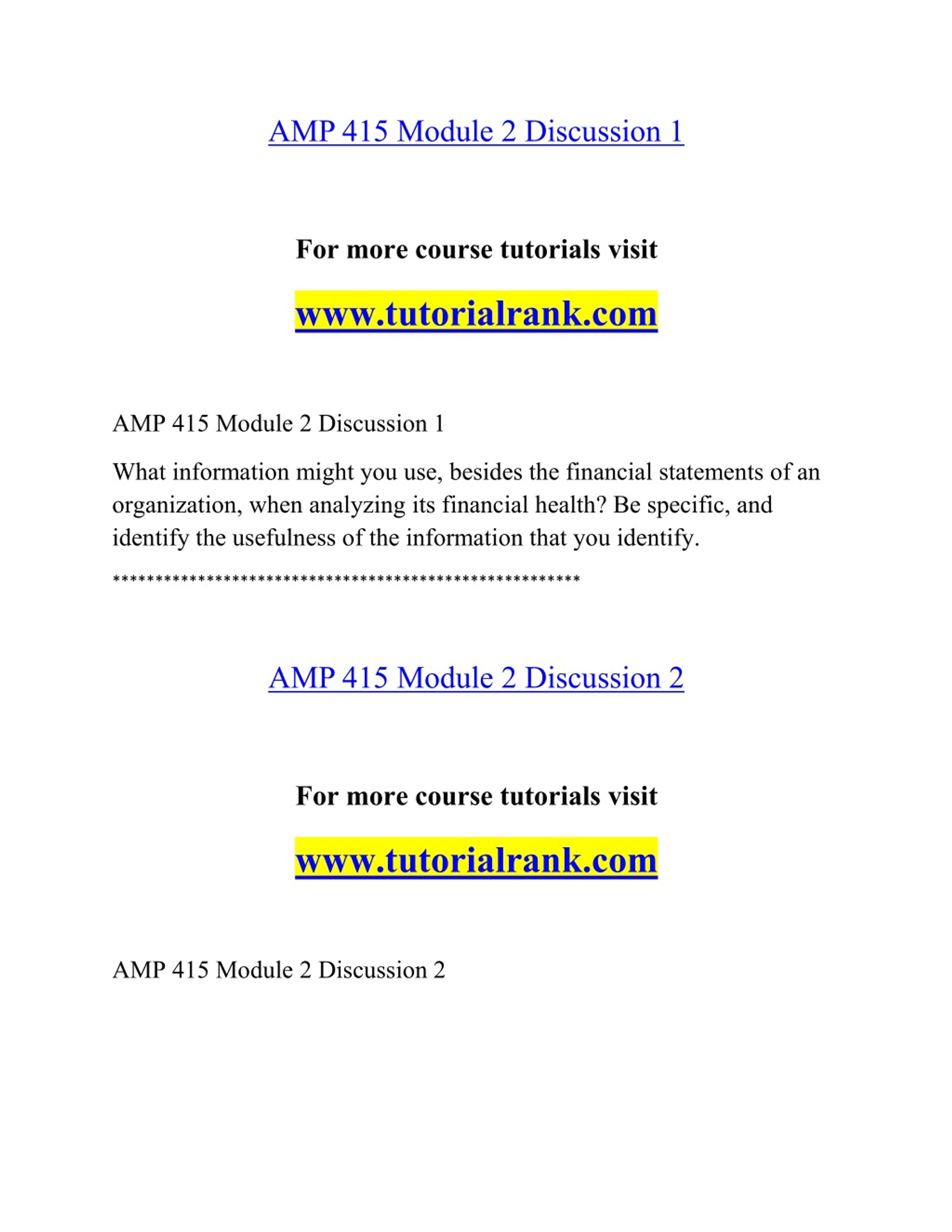 AMP 415 Module 2 Discussion 1

For more course tutorials visit

www.tutorialrank.com

AMP 415 Module 2 Discussion 1

What information might you use, besides the financial statements of an organization, when analyzing its financial health? Be specific, and identify the usefulness of the information that you identify.

*******************************************************

AMP 415 Module 2 Discussion 2

For more course tutorials visit

www.tutorialrank.com

AMP 415 Module 2 Discussion 2